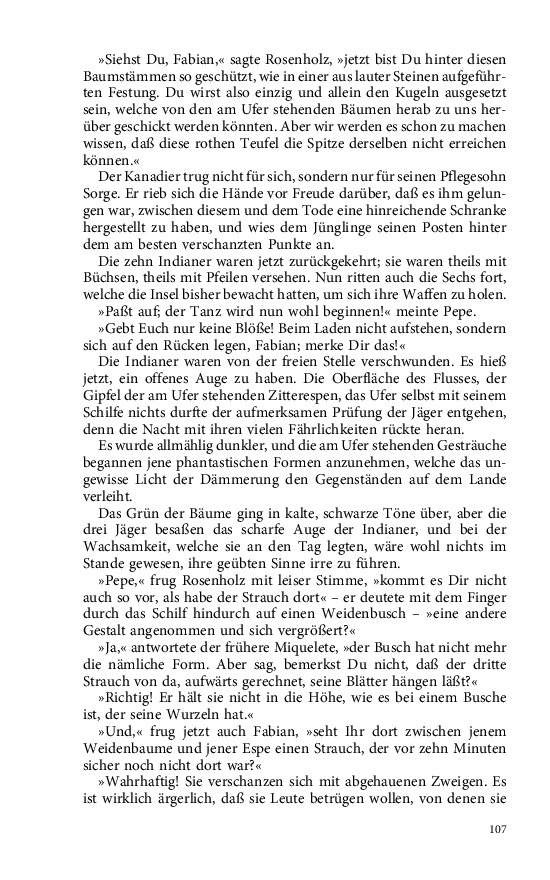 »Siehst Du, Fabian,« sagte Rosenholz, »jetzt bist Du hinter diesen Baumstämmen so geschützt, wie in einer aus lauter Steinen aufgeführten Festung. Du wirst also einzig und allein den Kugeln ausgesetzt sein, welche von den am Ufer stehenden Bäumen herab zu uns herüber geschickt werden könnten. Aber wir werden es schon zu machen wissen, daß diese rothen Teufel die Spitze derselben nicht erreichen können.«

Der Kanadier trug nicht für sich, sondern nur für seinen Pflegesohn Sorge. Er rieb sich die Hände vor Freude darüber, daß es ihm gelungen war, zwischen diesem und dem Tode eine hinreichende Schranke hergestellt zu haben, und wies dem Jünglinge seinen Posten hinter dem am besten verschanzten Punkte an.

Die zehn Indianer waren jetzt zurückgekehrt; sie waren theils mit Büchsen, theils mit Pfeilen versehen. Nun ritten auch die Sechs fort, welche die Insel bisher bewacht hatten, um sich ihre Waffen zu holen.

»Paßt auf; der Tanz wird nun wohl beginnen!« meinte Pepe.

»Gebt Euch nur keine Blöße! Beim Laden nicht aufstehen, sondern sich auf den Rücken legen, Fabian; merke Dir das!«

Die Indianer waren von der freien Stelle verschwunden. Es hieß jetzt, ein offenes Auge zu haben. Die Oberfläche des Flusses, der Gipfel der am Ufer stehenden Zitterespen, das Ufer selbst mit seinem Schilfe nichts durfte der aufmerksamen Prüfung der Jäger entgehen, denn die Nacht mit ihren vielen Fährlichkeiten rückte heran.

Es wurde allmählig dunkler, und die am Ufer stehenden Gesträuche begannen jene phantastischen Formen anzunehmen, welche das ungewisse Licht der Dämmerung den Gegenständen auf dem Lande verleiht.

Das Grün der Bäume ging in kalte, schwarze Töne über, aber die drei Jäger besaßen das scharfe Auge der Indianer, und bei der Wachsamkeit, welche sie an den Tag legten, wäre wohl nichts im Stande gewesen, ihre geübten Sinne irre zu führen.

»Pepe,« frug Rosenholz mit leiser Stimme, »kommt es Dir nicht auch so vor, als habe der Strauch dort« – er deutete mit dem Finger durch das Schilf hindurch auf einen Weidenbusch – »eine andere Gestalt angenommen und sich vergrößert?«

»Ja,« antwortete der frühere Miquelete, »der Busch hat nicht mehr die nämliche Form. Aber sag, bemerkst Du nicht, daß der dritte Strauch von da, aufwärts gerechnet, seine Blätter hängen läßt?«

»Richtig! Er hält sie nicht in die Höhe, wie es bei einem Busche ist, der seine Wurzeln hat.«

»Und,« frug jetzt auch Fabian, »seht Ihr dort zwischen jenem Weidenbaume und jener Espe einen Strauch, der vor zehn Minuten sicher noch nicht dort war?«

»Wahrhaftig! Sie verschanzen sich mit abgehauenen Zweigen. Es ist wirklich ärgerlich, daß sie Leute betrügen wollen, von denen sie

107